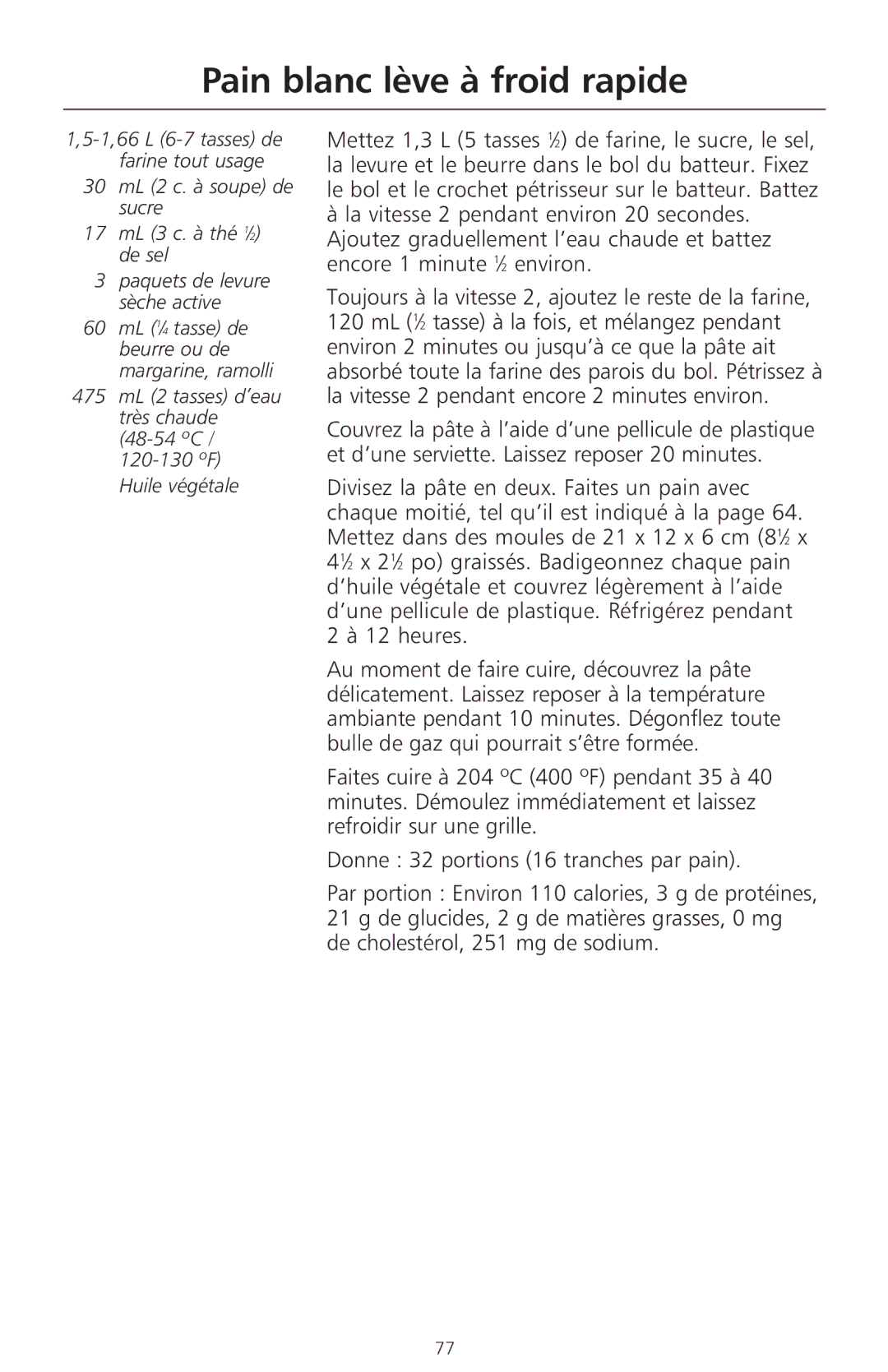 Pain blanc lève à froid rapide

1,5-1,66 L (6-7 tasses) de farine tout usage
30 mL (2 c. à soupe) de sucre
17 mL (3 c. à thé ½) de sel
3 paquets de levure sèche active
60 mL (¼ tasse) de beurre ou de margarine, ramolli
475 mL (2 tasses) d'eau très chaude (48-54 ºC / 120-130 ºF)
Huile végétale

Mettez 1,3 L (5 tasses ½) de farine, le sucre, le sel, la levure et le beurre dans le bol du batteur. Fixez le bol et le crochet pétrisseur sur le batteur. Battez à la vitesse 2 pendant environ 20 secondes. Ajoutez graduellement l'eau chaude et battez encore 1 minute ½ environ.

Toujours à la vitesse 2, ajoutez le reste de la farine, 120 mL (½ tasse) à la fois, et mélangez pendant environ 2 minutes ou jusqu'à ce que la pâte ait absorbé toute la farine des parois du bol. Pétrissez à la vitesse 2 pendant encore 2 minutes environ.

Couvrez la pâte à l'aide d'une pellicule de plastique et d'une serviette. Laissez reposer 20 minutes.

Divisez la pâte en deux. Faites un pain avec chaque moitié, tel qu'il est indiqué à la page 64. Mettez dans des moules de 21 x 12 x 6 cm (8½ x 4½ x 2½ po) graissés. Badigeonnez chaque pain d'huile végétale et couvrez légèrement à l'aide d'une pellicule de plastique. Réfrigérez pendant 2 à 12 heures.

Au moment de faire cuire, découvrez la pâte délicatement. Laissez reposer à la température ambiante pendant 10 minutes. Dégonflez toute bulle de gaz qui pourrait s'être formée.

Faites cuire à 204 ºC (400 ºF) pendant 35 à 40 minutes. Démoulez immédiatement et laissez refroidir sur une grille.

Donne : 32 portions (16 tranches par pain).

Par portion : Environ 110 calories, 3 g de protéines, 21 g de glucides, 2 g de matières grasses, 0 mg de cholestérol, 251 mg de sodium.

77